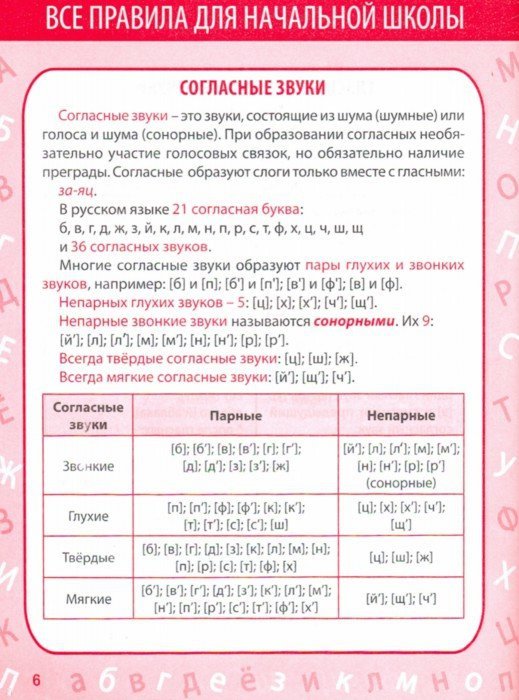 ВСЕ ПРАВИЛА ДЛЯ НАЧАЛЬНОЙ ШКОЛЫ

СОГЛАСНЫЕ ЗВУКИ

Согласные звуки – это звуки, состоящие из шума (шумные) или голоса и шума (сонорные). При образовании согласных необязательно участие голосовых связок, но обязательно наличие преграды. Согласные образуют слоги только вместе с гласными: за-яц.

В русском языке 21 согласная буква: б, в, г, д, ж, з, й, к, л, м, н, п, р, с, т, ф, х, ц, ч, ш, щ и 36 согласных звуков.

Многие согласные звуки образуют пары глухих и звонких звуков, например: [б] и [п]; [б'] и [п']; [в'] и [ф']; [в] и [ф].

Непарных глухих звуков – 5: [ц]; [х]; [х']; [ч']; [щ'].

Непарные звонкие звуки называются сонорными. Их 9: [й']; [л]; [л']; [м]; [м']; [н]; [н']; [р]; [р'].

Всегда твёрдые согласные звуки: [ц]; [ш]; [ж].

Всегда мягкие согласные звуки: [й']; [щ']; [ч'].

| Согласные звуки | Парные | Непарные |
|---|---|---|
| Звонкие | [б]; [б']; [в]; [в']; [г]; [г']; [д]; [д']; [з]; [з']; [ж] | [й']; [л]; [л']; [м]; [м']; [н]; [н']; [р]; [р'] (сонорные) |
| Глухие | [п]; [п']; [ф]; [ф']; [к]; [к']; [т]; [т']; [с]; [с']; [ш] | [ц]; [х]; [х']; [ч']; [щ'] |
| Твёрдые | [б]; [в]; [г]; [д]; [з]; [к]; [л]; [м]; [н]; [п]; [р]; [с]; [т]; [ф]; [х] | [ц]; [ш]; [ж] |
| Мягкие | [б']; [в']; [г']; [д']; [з']; [к']; [л']; [м']; [н']; [п']; [р']; [с']; [т']; [ф']; [х'] | [й']; [щ']; [ч'] |

6 а б в г д е ё з и к л м н о п